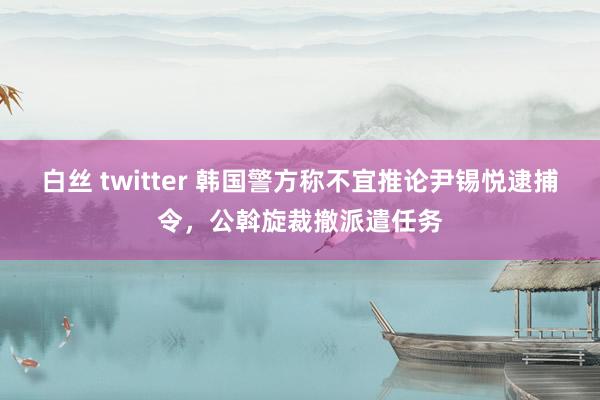 白丝 twitter 韩国警方称不宜推论尹锡悦逮捕令，公斡旋裁撤派遣任务